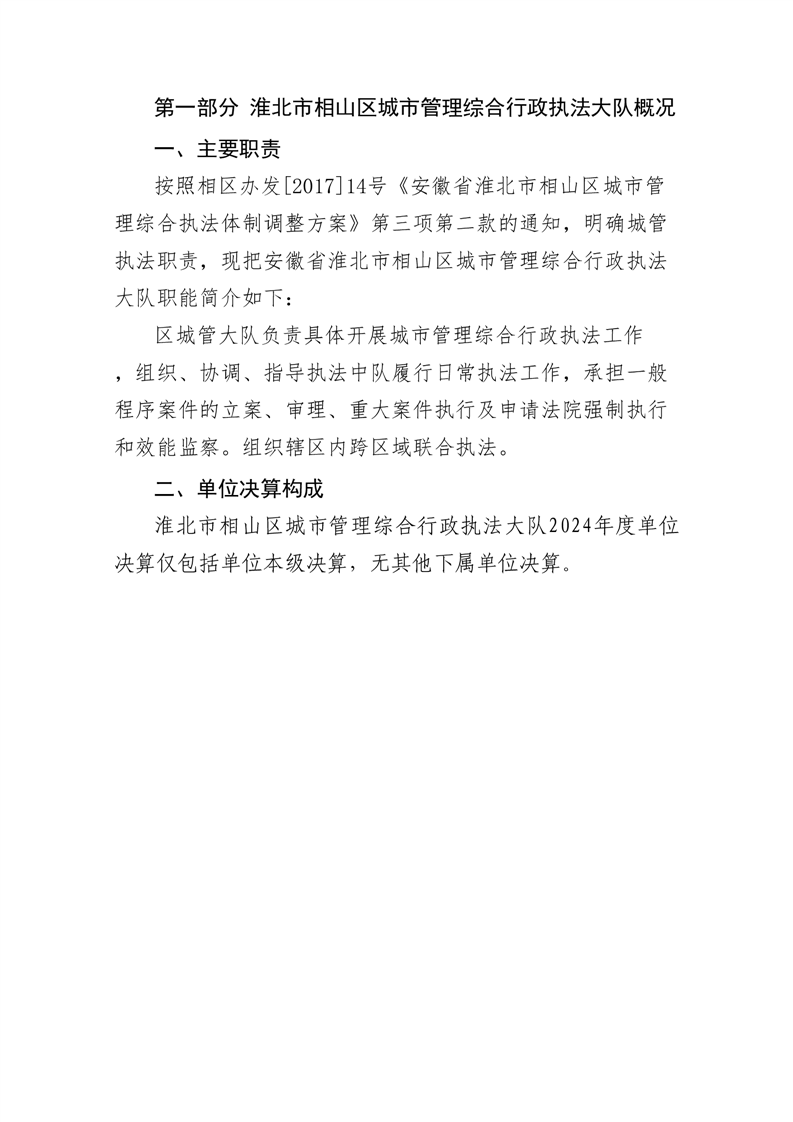 第一部分 淮北市相山区城市管理综合行政执法大队概况

一、主要职责

按照相区办发[2017]14号《安徽省淮北市相山区城市管理综合执法体制调整方案》第三项第二款的通知，明确城管执法职责，现把安徽省淮北市相山区城市管理综合行政执法大队职能简介如下：

区城管大队负责具体开展城市管理综合行政执法工作，组织、协调、指导执法中队履行日常执法工作，承担一般程序案件的立案、审理、重大案件执行及申请法院强制执行和效能监察。组织辖区内跨区域联合执法。

二、单位决算构成

淮北市相山区城市管理综合行政执法大队2024年度单位决算仅包括单位本级决算，无其他下属单位决算。